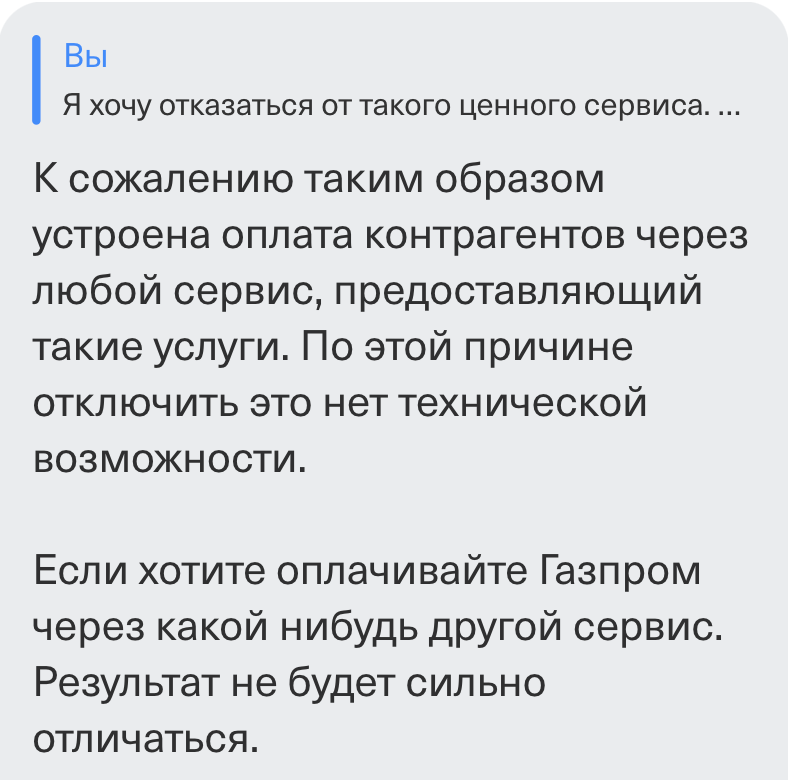 Вы
Я хочу отказаться от такого ценного сервиса. ...

К сожалению таким образом устроена оплата контрагентов через любой сервис, предоставляющий такие услуги. По этой причине отключить это нет технической возможности.

Если хотите оплачивайте Газпром через какой нибудь другой сервис. Результат не будет сильно отличаться.